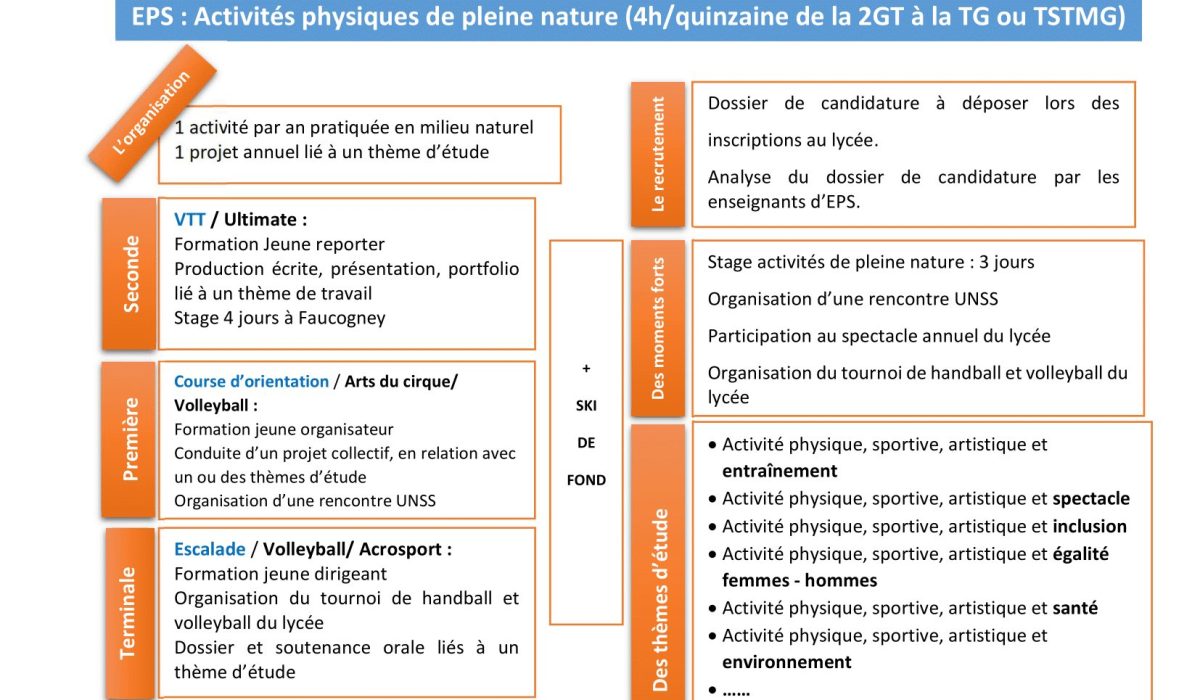 EPS : Activités physiques de pleine nature (4h/quinzaine de la 2GT à la TG ou TSTMG)

L'organisation

1 activité par an pratiquée en milieu naturel
1 projet annuel lié à un thème d'étude

Seconde

VTT / Ultimate :
Formation Jeune reporter
Production écrite, présentation, portfolio lié à un thème de travail
Stage 4 jours à Faucogney

Première

Course d'orientation / Arts du cirque/ Volleyball :
Formation jeune organisateur
Conduite d'un projet collectif, en relation avec un ou des thèmes d'étude
Organisation d'une rencontre UNSS

Terminale

Escalade / Volleyball/ Acrosport :
Formation jeune dirigeant
Organisation du tournoi de handball et volleyball du lycée
Dossier et soutenance orale liés à un thème d'étude

+
SKI
DE
FOND

Le recrutement

Dossier de candidature à déposer lors des inscriptions au lycée.

Analyse du dossier de candidature par les enseignants d'EPS.

Des moments forts

Stage activités de pleine nature : 3 jours

Organisation d'une rencontre UNSS

Participation au spectacle annuel du lycée

Organisation du tournoi de handball et volleyball du lycée

Des thèmes d'étude

• Activité physique, sportive, artistique et entraînement
• Activité physique, sportive, artistique et spectacle
• Activité physique, sportive, artistique et inclusion
• Activité physique, sportive, artistique et égalité femmes - hommes
• Activité physique, sportive, artistique et santé
• Activité physique, sportive, artistique et environnement
• ……